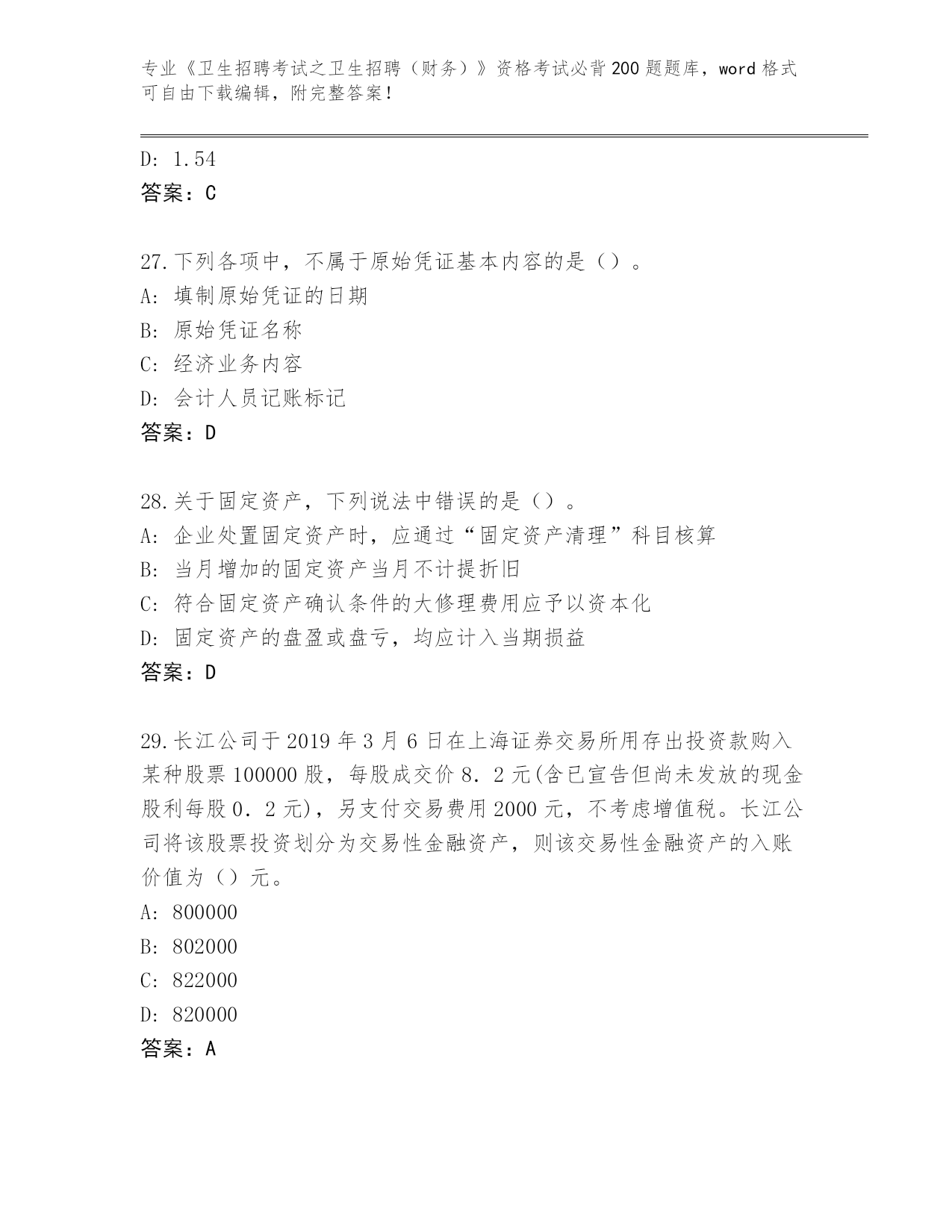 专业《卫生招聘考试之卫生招聘（财务）》资格考试必背200题题库，word格式可自由下载编辑，附完整答案！

D: 1.54
答案：C

27.下列各项中，不属于原始凭证基本内容的是（）。
A: 填制原始凭证的日期
B: 原始凭证名称
C: 经济业务内容
D: 会计人员记账标记
答案：D

28.关于固定资产，下列说法中错误的是（）。
A: 企业处置固定资产时，应通过“固定资产清理”科目核算
B: 当月增加的固定资产当月不计提折旧
C: 符合固定资产确认条件的大修理费用应予以资本化
D: 固定资产的盘盈或盘亏，均应计入当期损益
答案：D

29.长江公司于2019年3月6日在上海证券交易所用存出投资款购入某种股票100000股，每股成交价8．2元(含已宣告但尚未发放的现金股利每股0．2元)，另支付交易费用2000元，不考虑增值税。长江公司将该股票投资划分为交易性金融资产，则该交易性金融资产的入账价值为（）元。
A: 800000
B: 802000
C: 822000
D: 820000
答案：A